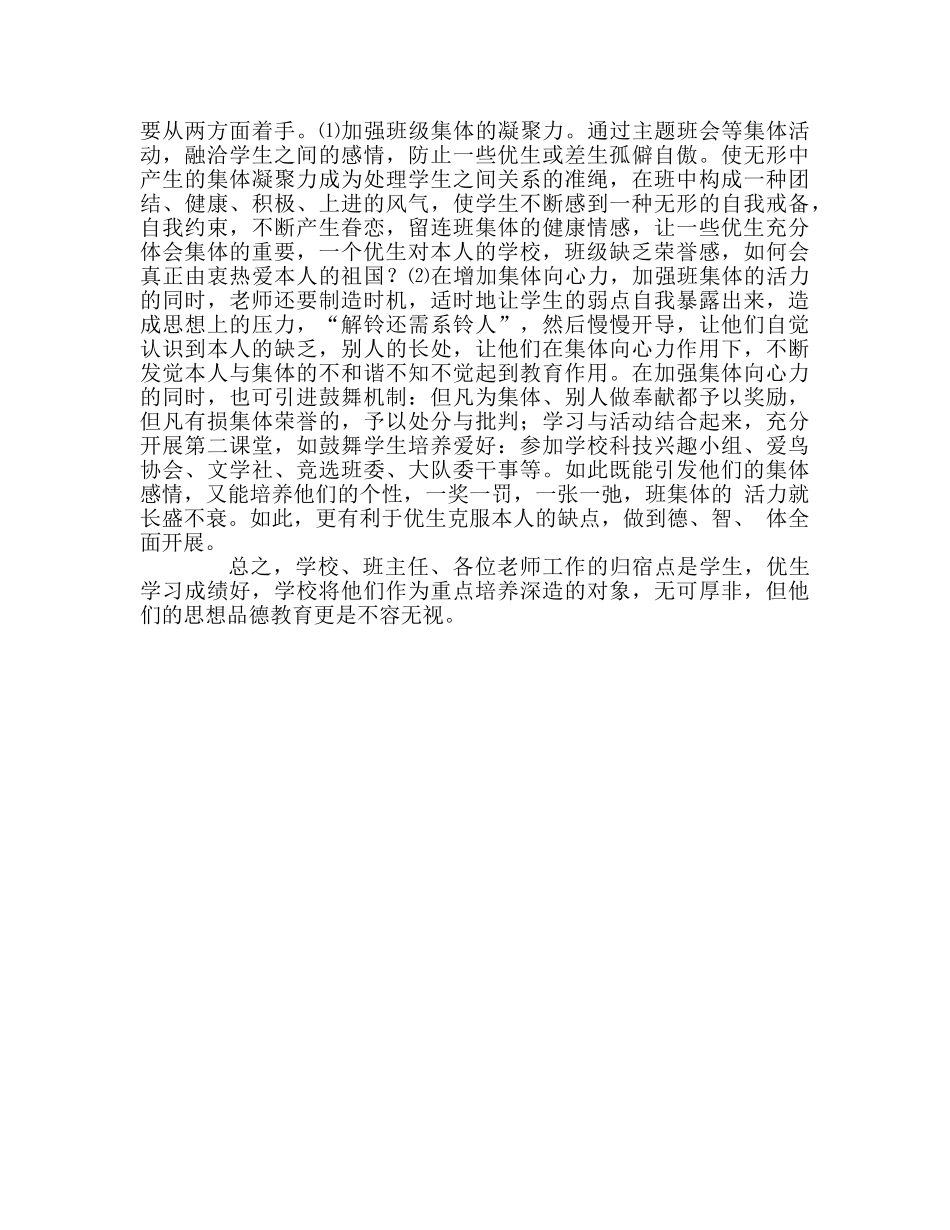 要从两方面着手。⑴加强班级集体的凝聚力。通过主题班会等集体活动，融洽学生之间的感情，防止一些优生或差生孤僻自傲。使无形中产生的集体凝聚力成为处理学生之间关系的准绳，在班中构成一种团结、健康、积极、上进的风气，使学生不断感到一种无形的自我戒备，自我约束，不断产生眷恋，留连班集体的健康情感，让一些优生充分体会集体的重要，一个优生对本人的学校，班级缺乏荣誉感，如何会真正由衷热爱本人的祖国？⑵在增加集体向心力，加强班集体的活力的同时，老师还要制造时机，适时地让学生的弱点自我暴露出来，造成思想上的压力，“解铃还需系铃人”，然后慢慢开导，让他们自觉认识到本人的缺乏，别人的长处，让他们在集体向心力作用下，不断发觉本人与集体的不和谐不知不觉起到教育作用。在加强集体向心力的同时，也可引进鼓舞机制：但凡为集体、别人做奉献都予以奖励，但凡有损集体荣誉的，予以处分与批判；学习与活动结合起来，充分开展第二课堂，如鼓舞学生培养爱好：参加学校科技兴趣小组、爱鸟协会、文学社、竞选班委、大队委干事等。如此既能引发他们的集体感情，又能培养他们的个性，一奖一罚，一张一弛，班集体的 活力就长盛不衰。如此，更有利于优生克服本人的缺点，做到德、智、 体全面开展。

总之，学校、班主任、各位老师工作的归宿点是学生，优生学习成绩好，学校将他们作为重点培养深造的对象，无可厚非，但他们的思想品德教育更是不容无视。